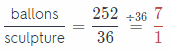 $\frac{\text{ballons}}{\text{sculpture}} = \frac{252}{36} \overset{\div 36}{=} \frac{7}{1}$